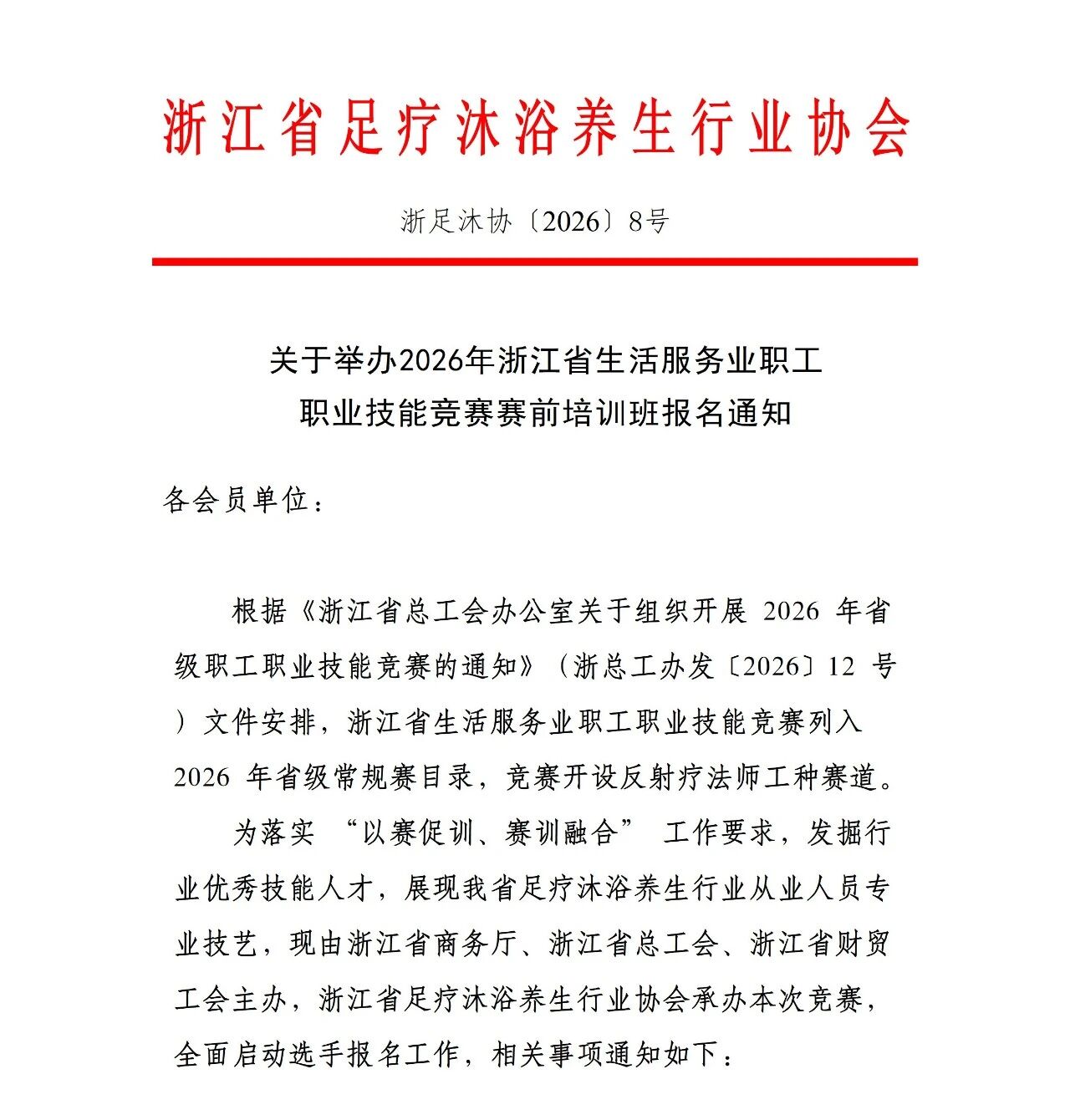 浙江省足疗沐浴养生行业协会

浙足沐协〔2026〕8号

关于举办2026年浙江省生活服务业职工职业技能竞赛赛前培训班报名通知

各会员单位：

根据《浙江省总工会办公室关于组织开展 2026 年省级职工职业技能竞赛的通知》（浙总工办发〔2026〕12 号）文件安排，浙江省生活服务业职工职业技能竞赛列入 2026 年省级常规赛目录，竞赛开设反射疗法师工种赛道。

为落实 “以赛促训、赛训融合” 工作要求，发掘行业优秀技能人才，展现我省足疗沐浴养生行业从业人员专业技艺，现由浙江省商务厅、浙江省总工会、浙江省财贸工会主办，浙江省足疗沐浴养生行业协会承办本次竞赛，全面启动选手报名工作，相关事项通知如下：